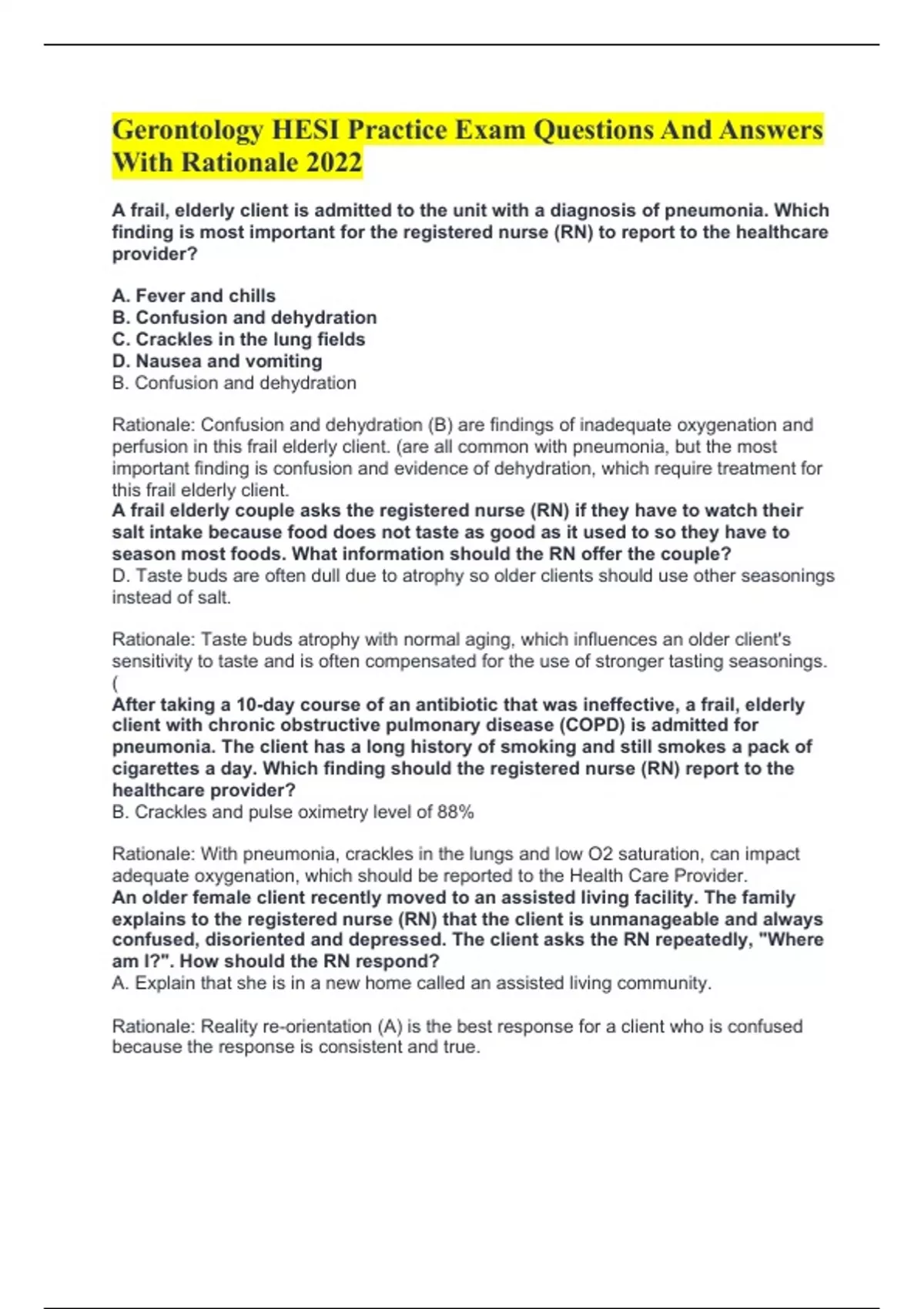 Gerontology HESI Practice Exam Questions And Answers With Rationale 2022

A frail, elderly client is admitted to the unit with a diagnosis of pneumonia. Which finding is most important for the registered nurse (RN) to report to the healthcare provider?

A. Fever and chills
B. Confusion and dehydration
C. Crackles in the lung fields
D. Nausea and vomiting
B. Confusion and dehydration

Rationale: Confusion and dehydration (B) are findings of inadequate oxygenation and perfusion in this frail elderly client. (are all common with pneumonia, but the most important finding is confusion and evidence of dehydration, which require treatment for this frail elderly client.
A frail elderly couple asks the registered nurse (RN) if they have to watch their salt intake because food does not taste as good as it used to so they have to season most foods. What information should the RN offer the couple?
D. Taste buds are often dull due to atrophy so older clients should use other seasonings instead of salt.

Rationale: Taste buds atrophy with normal aging, which influences an older client's sensitivity to taste and is often compensated for the use of stronger tasting seasonings. (
After taking a 10-day course of an antibiotic that was ineffective, a frail, elderly client with chronic obstructive pulmonary disease (COPD) is admitted for pneumonia. The client has a long history of smoking and still smokes a pack of cigarettes a day. Which finding should the registered nurse (RN) report to the healthcare provider?
B. Crackles and pulse oximetry level of 88%

Rationale: With pneumonia, crackles in the lungs and low O2 saturation, can impact adequate oxygenation, which should be reported to the Health Care Provider.
An older female client recently moved to an assisted living facility. The family explains to the registered nurse (RN) that the client is unmanageable and always confused, disoriented and depressed. The client asks the RN repeatedly, "Where am I?". How should the RN respond?
A. Explain that she is in a new home called an assisted living community.

Rationale: Reality re-orientation (A) is the best response for a client who is confused because the response is consistent and true.